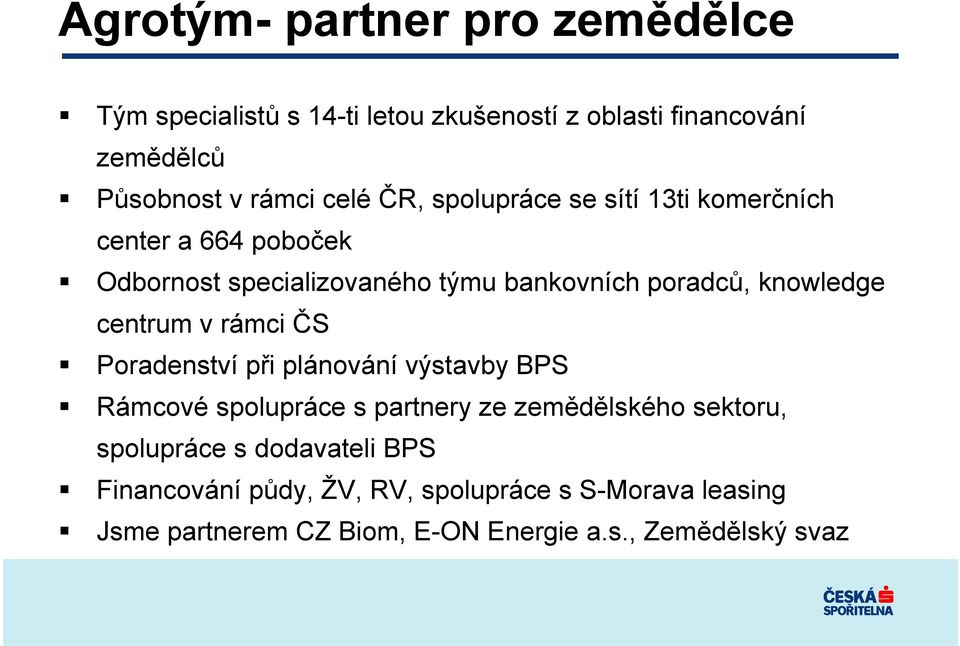 Agrotým- partner pro zemědělce

▪ Tým specialistů s 14-ti letou zkušeností z oblasti financování zemědělců
▪ Působnost v rámci celé ČR, spolupráce se sítí 13ti komerčních center a 664 poboček
▪ Odbornost specializovaného týmu bankovních poradců, knowledge centrum v rámci ČS
▪ Poradenství při plánování výstavby BPS
▪ Rámcové spolupráce s partnery ze zemědělského sektoru, spolupráce s dodavateli BPS
▪ Financování půdy, ŽV, RV, spolupráce s S-Morava leasing
▪ Jsme partnerem CZ Biom, E-ON Energie a.s., Zemědělský svaz

ČESKÁ SPOŘITELNA